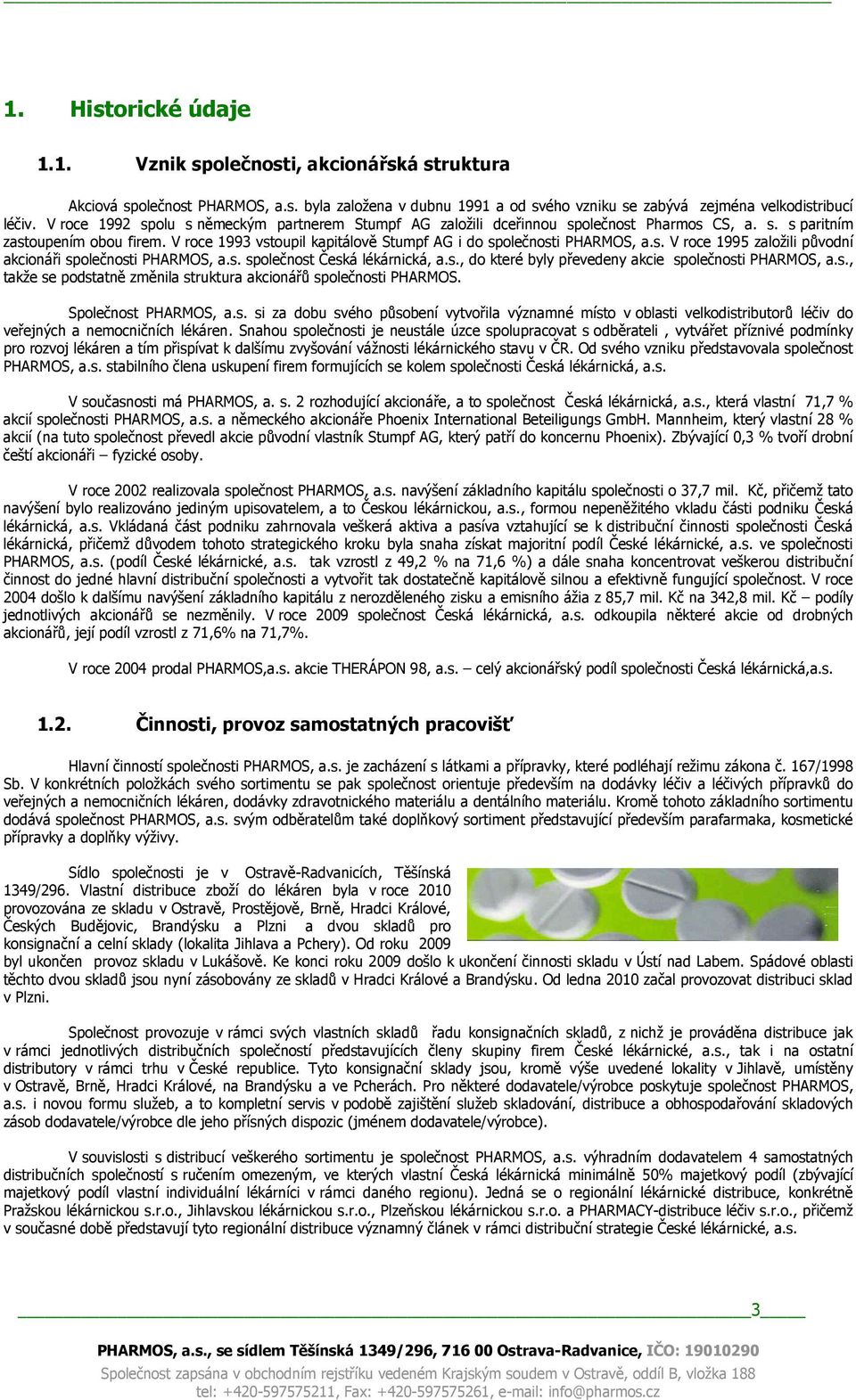 1. Historické údaje

1.1. Vznik společnosti, akcionářská struktura

Akciová společnost PHARMOS, a.s. byla založena v dubnu 1991 a od svého vzniku se zabývá zejména velkodistribucí léčiv. V roce 1992 spolu s německým partnerem Stumpf AG založili dceřinnou společnost Pharmos CS, a. s. s paritním zastoupením obou firem. V roce 1993 vstoupil kapitálově Stumpf AG i do společnosti PHARMOS, a.s. V roce 1995 založili původní akcionáři společnosti PHARMOS, a.s. společnost Česká lékárnická, a.s., do které byly převedeny akcie společnosti PHARMOS, a.s., takže se podstatně změnila struktura akcionářů společnosti PHARMOS.

Společnost PHARMOS, a.s. si za dobu svého působení vytvořila významné místo v oblasti velkodistributorů léčiv do veřejných a nemocničních lékáren. Snahou společnosti je neustále úzce spolupracovat s odběrateli , vytvářet příznivé podmínky pro rozvoj lékáren a tím přispívat k dalšímu zvyšování vážnosti lékárnického stavu v ČR. Od svého vzniku představovala společnost PHARMOS, a.s. stabilního člena uskupení firem formujících se kolem společnosti Česká lékárnická, a.s.

V současnosti má PHARMOS, a. s. 2 rozhodující akcionáře, a to společnost Česká lékárnická, a.s., která vlastní 71,7 % akcií společnosti PHARMOS, a.s. a německého akcionáře Phoenix International Beteiligungs GmbH. Mannheim, který vlastní 28 % akcií (na tuto společnost převedl akcie původní vlastník Stumpf AG, který patří do koncernu Phoenix). Zbývající 0,3 % tvoří drobní čeští akcionáři – fyzické osoby.

V roce 2002 realizovala společnost PHARMOS, a.s. navýšení základního kapitálu společnosti o 37,7 mil. Kč, přičemž tato navýšení bylo realizováno jediným upisovatelem, a to Českou lékárnickou, a.s., formou nepeněžitého vkladu části podniku Česká lékárnická, a.s. Vkládaná část podniku zahrnovala veškerá aktiva a pasíva vztahující se k distribuční činnosti společnosti Česká lékárnická, přičemž důvodem tohoto strategického kroku byla snaha získat majoritní podíl České lékárnické, a.s. ve společnosti PHARMOS, a.s. (podíl České lékárnické, a.s. tak vzrostl z 49,2 % na 71,6 %) a dále snaha koncentrovat veškerou distribuční činnost do jedné hlavní distribuční společnosti a vytvořit tak dostatečně kapitálově silnou a efektivně fungující společnost. V roce 2004 došlo k dalšímu navýšení základního kapitálu z nerozděleného zisku a emisního ážia z 85,7 mil. Kč na 342,8 mil. Kč – podíly jednotlivých akcionářů se nezměnily. V roce 2009 společnost Česká lékárnická, a.s. odkoupila některé akcie od drobných akcionářů, její podíl vzrostl z 71,6% na 71,7%.

V roce 2004 prodal PHARMOS,a.s. akcie THERÁPON 98, a.s. – celý akcionářský podíl společnosti Česká lékárnická,a.s.

1.2. Činnosti, provoz samostatných pracovišť

Hlavní činností společnosti PHARMOS, a.s. je zacházení s látkami a přípravky, které podléhají režimu zákona č. 167/1998 Sb. V konkrétních položkách svého sortimentu se pak společnost orientuje především na dodávky léčiv a léčivých přípravků do veřejných a nemocničních lékáren, dodávky zdravotnického materiálu a dentálního materiálu. Kromě tohoto základního sortimentu dodává společnost PHARMOS, a.s. svým odběratelům také doplňkový sortiment představující především parafarmaka, kosmetické přípravky a doplňky výživy.

Sídlo společnosti je v Ostravě-Radvanicích, Těšínská 1349/296. Vlastní distribuce zboží do lékáren byla v roce 2010 provozována ze skladu v Ostravě, Prostějově, Brně, Hradci Králové, Českých Budějovic, Brandýsku a Plzni a dvou skladů pro konsignační a celní sklady (lokalita Jihlava a Pchery). Od roku 2009 byl ukončen provoz skladu v Lukášově. Ke konci roku 2009 došlo k ukončení činnosti skladu v Ústí nad Labem. Spádové oblasti těchto dvou skladů jsou nyní zásobovány ze skladů v Hradci Králové a Brandýsku. Od ledna 2010 začal provozovat distribuci sklad v Plzni.

Společnost provozuje v rámci svých vlastních skladů řadu konsignačních skladů, z nichž je prováděna distribuce jak v rámci jednotlivých distribučních společností představujících členy skupiny firem České lékárnické, a.s., tak i na ostatní distributory v rámci trhu v České republice. Tyto konsignační sklady jsou, kromě výše uvedené lokality v Jihlavě, umístěny v Ostravě, Brně, Hradci Králové, na Brandýsku a ve Pcherách. Pro některé dodavatele/výrobce poskytuje společnost PHARMOS, a.s. i novou formu služeb, a to kompletní servis v podobě zajištění služeb skladování, distribuce a obhospodařování skladových zásob dodavatele/výrobce dle jeho přísných dispozic (jménem dodavatele/výrobce).

V souvislosti s distribucí veškerého sortimentu je společnost PHARMOS, a.s. výhradním dodavatelem 4 samostatných distribučních společností s ručením omezeným, ve kterých vlastní Česká lékárnická minimálně 50% majetkový podíl (zbývající majetkový podíl vlastní individuální lékárníci v rámci daného regionu). Jedná se o regionální lékárnické distribuce, konkrétně Pražskou lékárnickou s.r.o., Jihlavskou lékárnickou s.r.o., Plzeňskou lékárnickou s.r.o. a PHARMACY-distribuce léčiv s.r.o., přičemž v současné době představují tyto regionální distribuce významný článek v rámci distribuční strategie České lékárnické, a.s.

3

PHARMOS, a.s., se sídlem Těšínská 1349/296, 716 00 Ostrava-Radvanice, IČO: 19010290
Společnost zapsána v obchodním rejstříku vedeném Krajským soudem v Ostravě, oddíl B, vložka 188
tel: +420-597575211, Fax: +420-597575261, e-mail: info@pharmos.cz